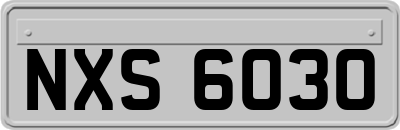 NXS 6030